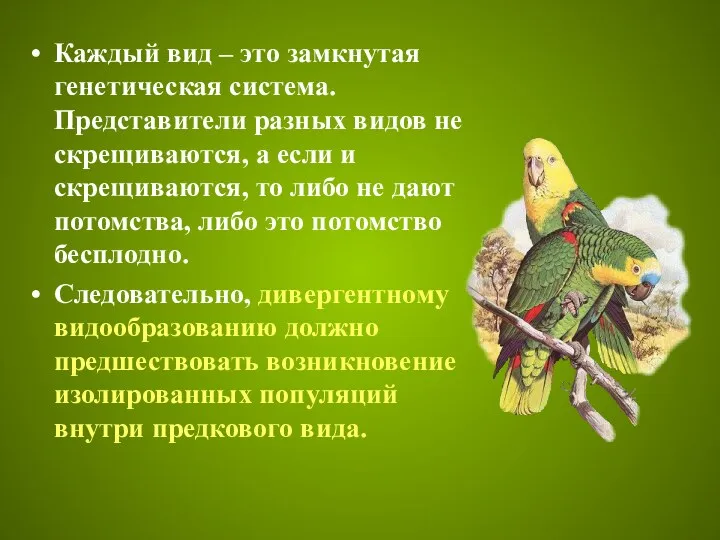 • Каждый вид – это замкнутая генетическая система. Представители разных видов не скрещиваются, а если и скрещиваются, то либо не дают потомства, либо это потомство бесплодно.

• Следовательно, дивергентному видообразованию должно предшествовать возникновение изолированных популяций внутри предкового вида.